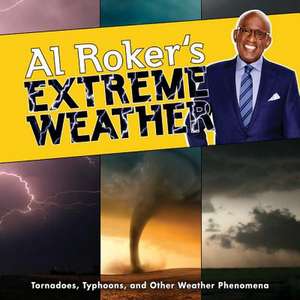 Al Roker's
EXTREME WEATHER

Tornadoes, Typhoons, and Other Weather Phenomena